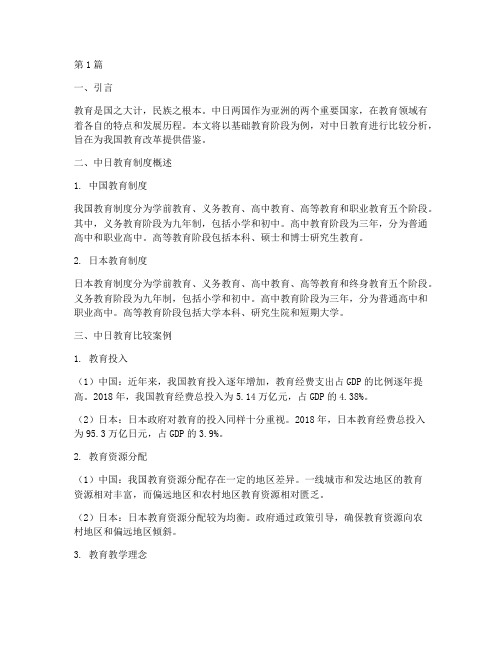 第1篇

一、引言

教育是国之大计，民族之根本。中日两国作为亚洲的两个重要国家，在教育领域有着各自的特点和发展历程。本文将以基础教育阶段为例，对中日教育进行比较分析，旨在为我国教育改革提供借鉴。

二、中日教育制度概述

1. 中国教育制度

我国教育制度分为学前教育、义务教育、高中教育、高等教育和职业教育五个阶段。其中，义务教育阶段为九年制，包括小学和初中。高中教育阶段为三年，分为普通高中和职业高中。高等教育阶段包括本科、硕士和博士研究生教育。

2. 日本教育制度

日本教育制度分为学前教育、义务教育、高中教育、高等教育和终身教育五个阶段。义务教育阶段为九年制，包括小学和初中。高中教育阶段为三年，分为普通高中和职业高中。高等教育阶段包括大学本科、研究生院和短期大学。

三、中日教育比较案例

1. 教育投入

（1）中国：近年来，我国教育投入逐年增加，教育经费支出占GDP的比例逐年提高。2018年，我国教育经费总投入为5.14万亿元，占GDP的4.38%。

（2）日本：日本政府对教育的投入同样十分重视。2018年，日本教育经费总投入为95.3万亿日元，占GDP的3.9%。

2. 教育资源分配

（1）中国：我国教育资源分配存在一定的地区差异。一线城市和发达地区的教育资源相对丰富，而偏远地区和农村地区教育资源相对匮乏。

（2）日本：日本教育资源分配较为均衡。政府通过政策引导，确保教育资源向农村地区和偏远地区倾斜。

3. 教育教学理念